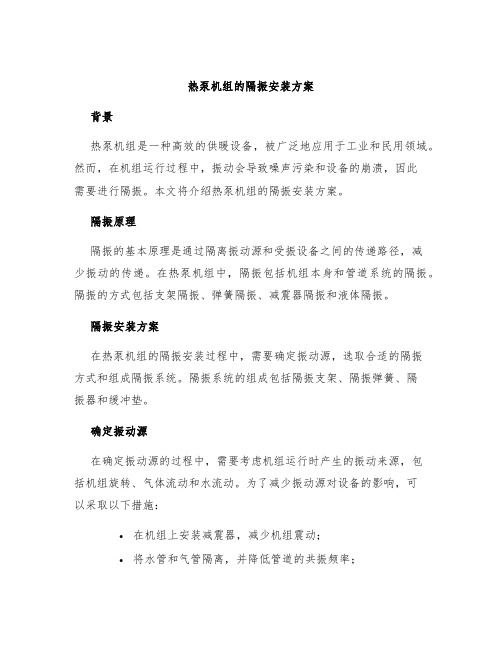 热泵机组的隔振安装方案

背景

热泵机组是一种高效的供暖设备，被广泛地应用于工业和民用领域。然而，在机组运行过程中，振动会导致噪声污染和设备的崩溃，因此需要进行隔振。本文将介绍热泵机组的隔振安装方案。

隔振原理

隔振的基本原理是通过隔离振动源和受振设备之间的传递路径，减少振动的传递。在热泵机组中，隔振包括机组本身和管道系统的隔振。隔振的方式包括支架隔振、弹簧隔振、减震器隔振和液体隔振。

隔振安装方案

在热泵机组的隔振安装过程中，需要确定振动源，选取合适的隔振方式和组成隔振系统。隔振系统的组成包括隔振支架、隔振弹簧、隔振器和缓冲垫。

确定振动源

在确定振动源的过程中，需要考虑机组运行时产生的振动来源，包括机组旋转、气体流动和水流动。为了减少振动源对设备的影响，可以采取以下措施：

• 在机组上安装减震器，减少机组震动；
• 将水管和气管隔离，并降低管道的共振频率；